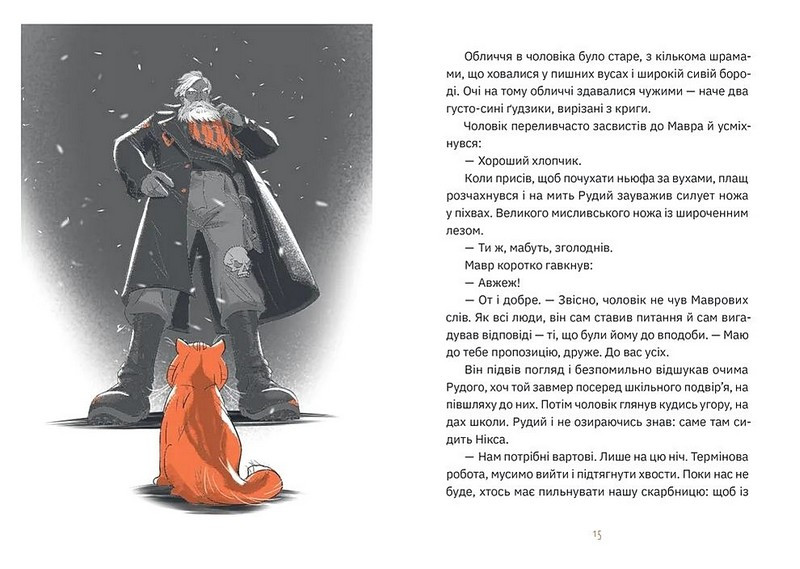 Обличчя в чоловіка було старе, з кількома шрамами, що ховалися у пишних вусах і широкій сивій бороді. Очі на тому обличчі здавалися чужими — наче два густо-сині ґудзики, вирізані з криги.

Чоловік переливчасто засвистів до Мавра й усміхнувся:

— Хороший хлопчик.

Коли присів, щоб почухати ньюфа за вухами, плащ розчахнувся і на мить Рудий зауважив силует ножа у піхвах. Великого мисливського ножа із широченним лезом.

— Ти ж, мабуть, зголоднів.

Мавр коротко гавкнув:

— Авжеж!

— От і добре. — Звісно, чоловік не чув Маврових слів. Як всі люди, він сам ставив питання й сам вигадував відповіді — ті, що були йому до вподоби. — Маю до тебе пропозицію, друже. До вас усіх.

Він підвів погляд і безпомильно відшукав очима Рудого, хоч той завмер посеред шкільного подвір'я, на півшляху до них. Потім чоловік глянув кудись угору, на дах школи. Рудий і не озираючись знав: саме там сидить Нікса.

— Нам потрібні вартові. Лише на цю ніч. Термінова робота, мусимо вийти і підтягнути хвости. Поки нас не буде, хтось має пильнувати нашу скарбницю: щоб із

15